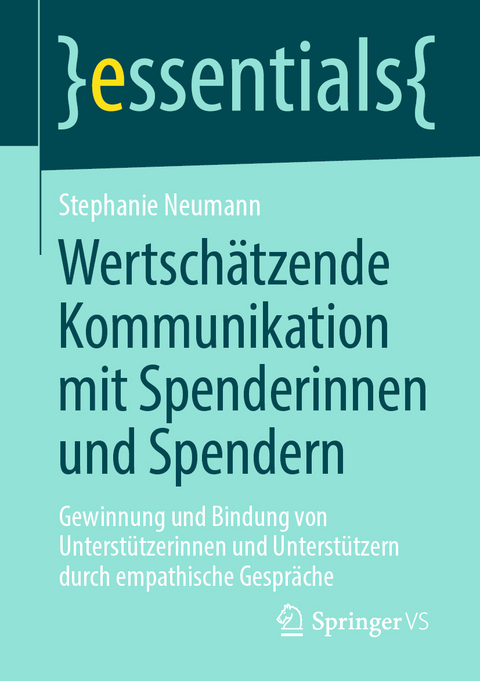 }essentials{

Stephanie Neumann

Wertschätzende Kommunikation mit Spenderinnen und Spendern

Gewinnung und Bindung von Unterstützerinnen und Unterstützern durch empathische Gespräche

Springer VS